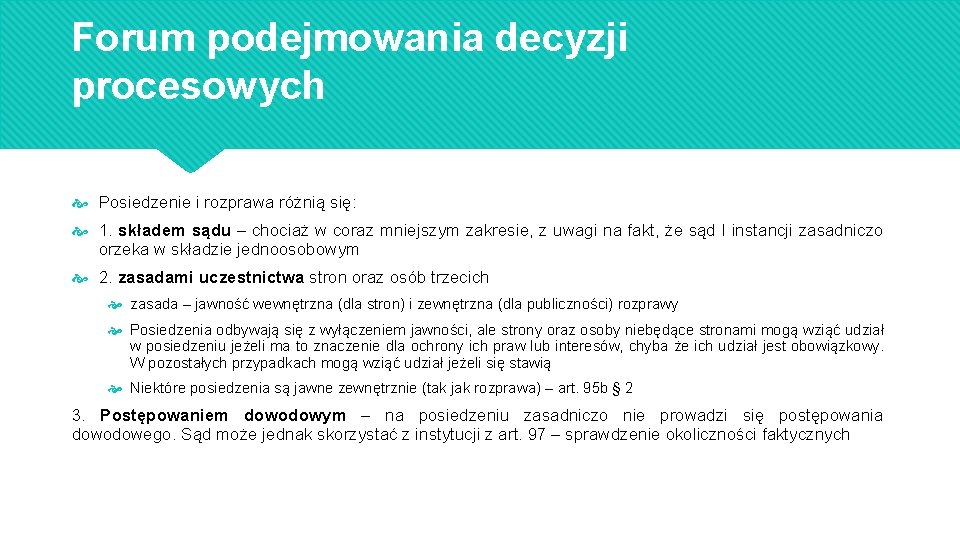 Forum podejmowania decyzji procesowych

Posiedzenie i rozprawa różnią się:

1. składem sądu – chociaż w coraz mniejszym zakresie, z uwagi na fakt, że sąd I instancji zasadniczo orzeka w składzie jednoosobowym

2. zasadami uczestnictwa stron oraz osób trzecich

zasada – jawność wewnętrzna (dla stron) i zewnętrzna (dla publiczności) rozprawy

Posiedzenia odbywają się z wyłączeniem jawności, ale strony oraz osoby niebędące stronami mogą wziąć udział w posiedzeniu jeżeli ma to znaczenie dla ochrony ich praw lub interesów, chyba że ich udział jest obowiązkowy. W pozostałych przypadkach mogą wziąć udział jeżeli się stawią

Niektóre posiedzenia są jawne zewnętrznie (tak jak rozprawa) – art. 95b § 2

3. Postępowaniem dowodowym – na posiedzeniu zasadniczo nie prowadzi się postępowania dowodowego. Sąd może jednak skorzystać z instytucji z art. 97 – sprawdzenie okoliczności faktycznych